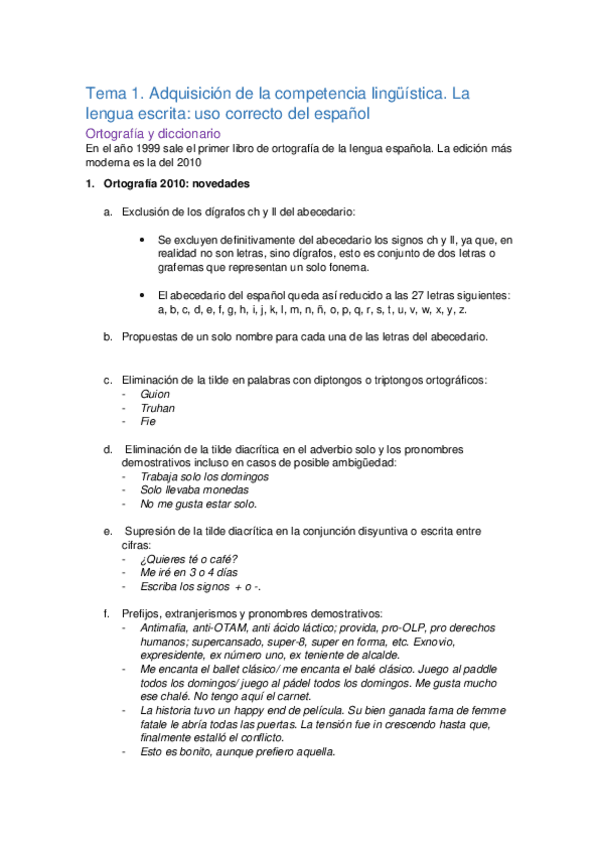 Tema 1. Adquisición de la competencia lingüística. La lengua escrita: uso correcto del español

Ortografía y diccionario

En el año 1999 sale el primer libro de ortografía de la lengua española. La edición más moderna es la del 2010

1. Ortografía 2010: novedades

a. Exclusión de los dígrafos ch y ll del abecedario:

• Se excluyen definitivamente del abecedario los signos ch y ll, ya que, en realidad no son letras, sino dígrafos, esto es conjunto de dos letras o grafemas que representan un solo fonema.

• El abecedario del español queda así reducido a las 27 letras siguientes: a, b, c, d, e, f, g, h, i, j, k, l, m, n, ñ, o, p, q, r, s, t, u, v, w, x, y, z.

b. Propuestas de un solo nombre para cada una de las letras del abecedario.

c. Eliminación de la tilde en palabras con diptongos o triptongos ortográficos:
- Guion
- Truhan
- Fie

d. Eliminación de la tilde diacrítica en el adverbio solo y los pronombres demostrativos incluso en casos de posible ambigüedad:
- Trabaja solo los domingos
- Solo llevaba monedas
- No me gusta estar solo.

e. Supresión de la tilde diacrítica en la conjunción disyuntiva o escrita entre cifras:
- ¿Quieres té o café?
- Me iré en 3 o 4 días
- Escriba los signos + o -.

f. Prefijos, extranjerismos y pronombres demostrativos:
- Antimafia, anti-OTAM, anti ácido láctico; provida, pro-OLP, pro derechos humanos; supercansado, super-8, super en forma, etc. Exnovio, expresidente, ex número uno, ex teniente de alcalde.
- Me encanta el ballet clásico/ me encanta el balé clásico. Juego al paddle todos los domingos/ juego al pádel todos los domingos. Me gusta mucho ese chalé. No tengo aquí el carnet.
- La historia tuvo un happy end de película. Su bien ganada fama de femme fatale le abría todas las puertas. La tensión fue in crescendo hasta que, finalmente estalló el conflicto.
- Esto es bonito, aunque prefiero aquella.